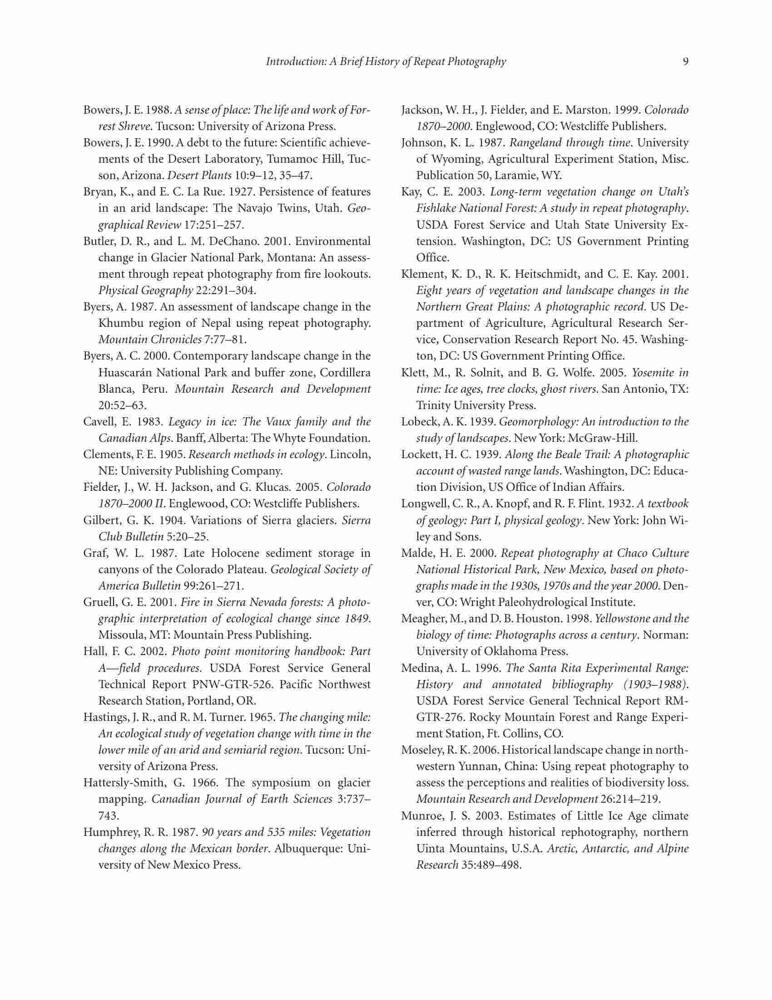 Introduction: A Brief History of Repeat Photography 9

Bowers, J. E. 1988. A sense of place: The life and work of Forrest Shreve. Tucson: University of Arizona Press.

Bowers, J. E. 1990. A debt to the future: Scientific achievements of the Desert Laboratory, Tumamoc Hill, Tucson, Arizona. Desert Plants 10:9–12, 35–47.

Bryan, K., and E. C. La Rue. 1927. Persistence of features in an arid landscape: The Navajo Twins, Utah. Geographical Review 17:251–257.

Butler, D. R., and L. M. DeChano. 2001. Environmental change in Glacier National Park, Montana: An assessment through repeat photography from fire lookouts. Physical Geography 22:291–304.

Byers, A. 1987. An assessment of landscape change in the Khumbu region of Nepal using repeat photography. Mountain Chronicles 7:77–81.

Byers, A. C. 2000. Contemporary landscape change in the Huascarán National Park and buffer zone, Cordillera Blanca, Peru. Mountain Research and Development 20:52–63.

Cavell, E. 1983. Legacy in ice: The Vaux family and the Canadian Alps. Banff, Alberta: The Whyte Foundation.

Clements, F. E. 1905. Research methods in ecology. Lincoln, NE: University Publishing Company.

Fielder, J., W. H. Jackson, and G. Klucas. 2005. Colorado 1870–2000 II. Englewood, CO: Westcliffe Publishers.

Gilbert, G. K. 1904. Variations of Sierra glaciers. Sierra Club Bulletin 5:20–25.

Graf, W. L. 1987. Late Holocene sediment storage in canyons of the Colorado Plateau. Geological Society of America Bulletin 99:261–271.

Gruell, G. E. 2001. Fire in Sierra Nevada forests: A photographic interpretation of ecological change since 1849. Missoula, MT: Mountain Press Publishing.

Hall, F. C. 2002. Photo point monitoring handbook: Part A—field procedures. USDA Forest Service General Technical Report PNW-GTR-526. Pacific Northwest Research Station, Portland, OR.

Hastings, J. R., and R. M. Turner. 1965. The changing mile: An ecological study of vegetation change with time in the lower mile of an arid and semiarid region. Tucson: University of Arizona Press.

Hattersly-Smith, G. 1966. The symposium on glacier mapping. Canadian Journal of Earth Sciences 3:737–743.

Humphrey, R. R. 1987. 90 years and 535 miles: Vegetation changes along the Mexican border. Albuquerque: University of New Mexico Press.

Jackson, W. H., J. Fielder, and E. Marston. 1999. Colorado 1870–2000. Englewood, CO: Westcliffe Publishers.

Johnson, K. L. 1987. Rangeland through time. University of Wyoming, Agricultural Experiment Station, Misc. Publication 50, Laramie, WY.

Kay, C. E. 2003. Long-term vegetation change on Utah's Fishlake National Forest: A study in repeat photography. USDA Forest Service and Utah State University Extension. Washington, DC: US Government Printing Office.

Klement, K. D., R. K. Heitschmidt, and C. E. Kay. 2001. Eight years of vegetation and landscape changes in the Northern Great Plains: A photographic record. US Department of Agriculture, Agricultural Research Service, Conservation Research Report No. 45. Washington, DC: US Government Printing Office.

Klett, M., R. Solnit, and B. G. Wolfe. 2005. Yosemite in time: Ice ages, tree clocks, ghost rivers. San Antonio, TX: Trinity University Press.

Lobeck, A. K. 1939. Geomorphology: An introduction to the study of landscapes. New York: McGraw-Hill.

Lockett, H. C. 1939. Along the Beale Trail: A photographic account of wasted range lands. Washington, DC: Education Division, US Office of Indian Affairs.

Longwell, C. R., A. Knopf, and R. F. Flint. 1932. A textbook of geology: Part I, physical geology. New York: John Wiley and Sons.

Malde, H. E. 2000. Repeat photography at Chaco Culture National Historical Park, New Mexico, based on photographs made in the 1930s, 1970s and the year 2000. Denver, CO: Wright Paleohydrological Institute.

Meagher, M., and D. B. Houston. 1998. Yellowstone and the biology of time: Photographs across a century. Norman: University of Oklahoma Press.

Medina, A. L. 1996. The Santa Rita Experimental Range: History and annotated bibliography (1903–1988). USDA Forest Service General Technical Report RM-GTR-276. Rocky Mountain Forest and Range Experiment Station, Ft. Collins, CO.

Moseley, R. K. 2006. Historical landscape change in northwestern Yunnan, China: Using repeat photography to assess the perceptions and realities of biodiversity loss. Mountain Research and Development 26:214–219.

Munroe, J. S. 2003. Estimates of Little Ice Age climate inferred through historical rephotography, northern Uinta Mountains, U.S.A. Arctic, Antarctic, and Alpine Research 35:489–498.